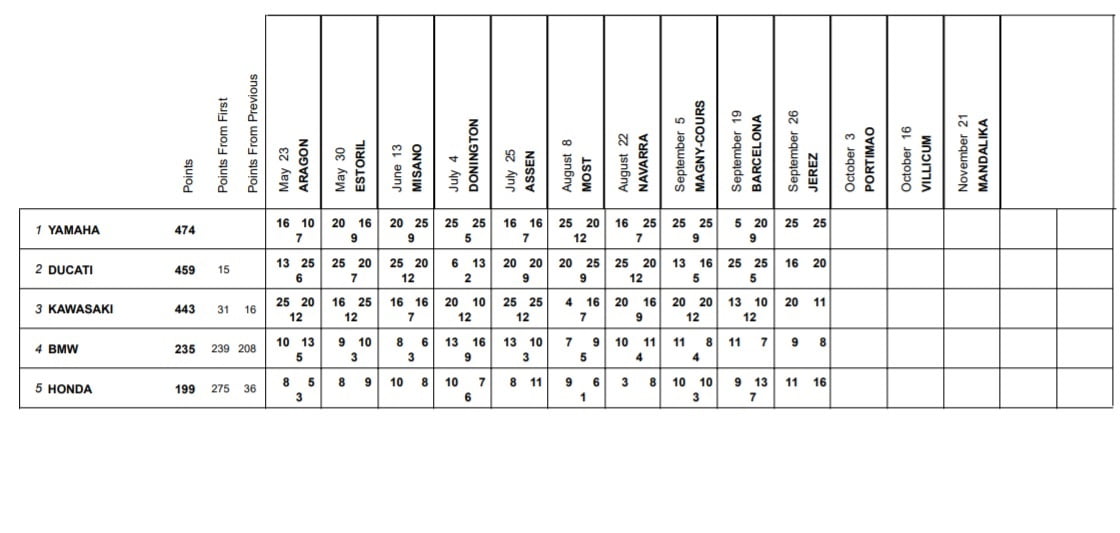 |  | Points | Points From First | Points From Previous | May 23 ARAGON | May 30 ESTORIL | June 13 MISANO | July 4 DONINGTON | July 25 ASSEN | August 8 MOST | August 22 NAVARRA | September 5 MAGNY-COURS | September 19 BARCELONA | September 26 JEREZ | October 3 PORTIMAO | October 16 VILLICUM | November 21 MANDALIKA | | |
|---|---|---|---|---|---|---|---|---|---|---|---|---|---|---|---|---|---|---|
| 1 YAMAHA | 474 | | | 16 10 7 | 20 16 9 | 20 25 9 | 25 25 5 | 16 16 7 | 25 20 12 | 16 25 7 | 25 25 9 | 5 20 9 | 25 25 | | | | | |
| 2 DUCATI | 459 | 15 | | 13 25 6 | 25 20 7 | 25 20 12 | 6 13 2 | 20 20 9 | 20 25 9 | 25 20 12 | 13 16 5 | 25 25 5 | 16 20 | | | | | |
| 3 KAWASAKI | 443 | 31 | 16 | 25 20 12 | 16 25 12 | 16 16 7 | 20 10 12 | 25 25 12 | 4 16 7 | 20 16 9 | 20 20 12 | 13 10 12 | 20 11 | | | | | |
| 4 BMW | 235 | 239 | 208 | 10 13 5 | 9 10 3 | 8 6 3 | 13 16 9 | 13 10 3 | 7 9 5 | 10 11 4 | 11 8 4 | 11 7 | 9 8 | | | | | |
| 5 HONDA | 199 | 275 | 36 | 8 5 3 | 8 9 | 10 8 | 10 7 6 | 8 11 | 9 6 1 | 3 8 | 10 10 3 | 9 13 7 | 11 16 | | | | | |